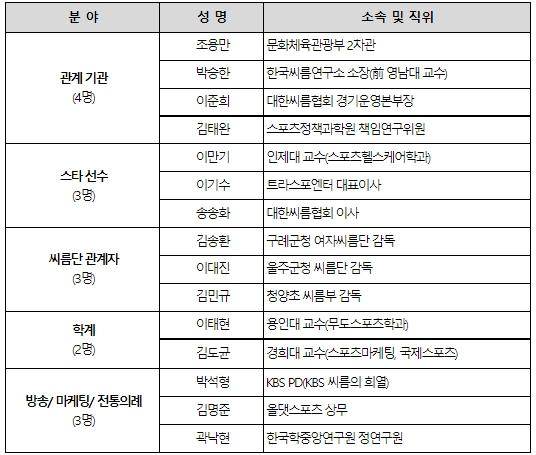 | 분 야 | 성 명 | 소속 및 직위 |
|---|---|---|
| 관계 기관 (4명) | 조용만 | 문화체육관광부 2차관 |
| | 박승한 | 한국씨름연구소 소장(前 영남대 교수) |
| | 이준희 | 대한씨름협회 경기운영본부장 |
| | 김태완 | 스포츠정책과학원 책임연구위원 |
| 스타 선수 (3명) | 이만기 | 인제대 교수(스포츠헬스케어학과) |
| | 이기수 | 트라스포엔터 대표이사 |
| | 송송화 | 대한씨름협회 이사 |
| 씨름단 관계자 (3명) | 김송환 | 구례군청 여자씨름단 감독 |
| | 이대진 | 울주군청 씨름단 감독 |
| | 김민규 | 청양초 씨름부 감독 |
| 학계 (2명) | 이태현 | 용인대 교수(무도스포츠학과) |
| | 김도균 | 경희대 교수(스포츠마케팅, 국제스포츠) |
| 방송/ 마케팅/ 전통의례 (3명) | 박석형 | KBS PD(KBS 씨름의 희열) |
| | 김명준 | 올댓스포츠 상무 |
| | 곽낙현 | 한국학중앙연구원 정연구원 |